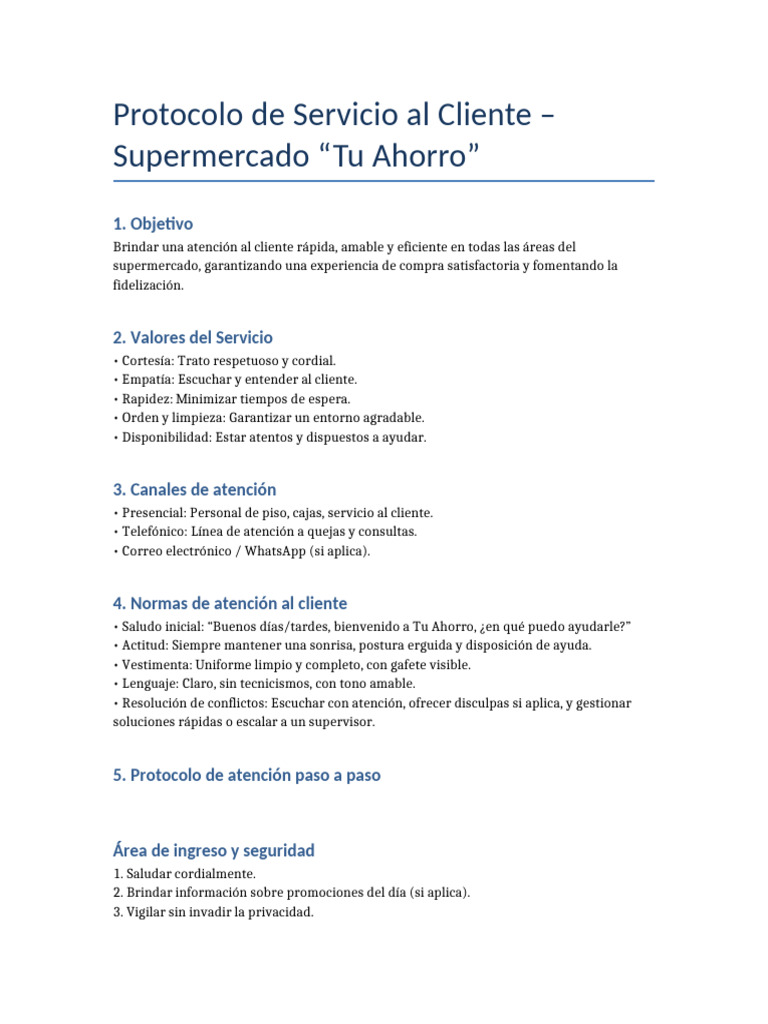 Protocolo de Servicio al Cliente – Supermercado "Tu Ahorro"

1. Objetivo

Brindar una atención al cliente rápida, amable y eficiente en todas las áreas del supermercado, garantizando una experiencia de compra satisfactoria y fomentando la fidelización.

2. Valores del Servicio

• Cortesía: Trato respetuoso y cordial.
• Empatía: Escuchar y entender al cliente.
• Rapidez: Minimizar tiempos de espera.
• Orden y limpieza: Garantizar un entorno agradable.
• Disponibilidad: Estar atentos y dispuestos a ayudar.

3. Canales de atención

• Presencial: Personal de piso, cajas, servicio al cliente.
• Telefónico: Línea de atención a quejas y consultas.
• Correo electrónico / WhatsApp (si aplica).

4. Normas de atención al cliente

• Saludo inicial: "Buenos días/tardes, bienvenido a Tu Ahorro, ¿en qué puedo ayudarle?"
• Actitud: Siempre mantener una sonrisa, postura erguida y disposición de ayuda.
• Vestimenta: Uniforme limpio y completo, con gafete visible.
• Lenguaje: Claro, sin tecnicismos, con tono amable.
• Resolución de conflictos: Escuchar con atención, ofrecer disculpas si aplica, y gestionar soluciones rápidas o escalar a un supervisor.

5. Protocolo de atención paso a paso

Área de ingreso y seguridad

1. Saludar cordialmente.
2. Brindar información sobre promociones del día (si aplica).
3. Vigilar sin invadir la privacidad.